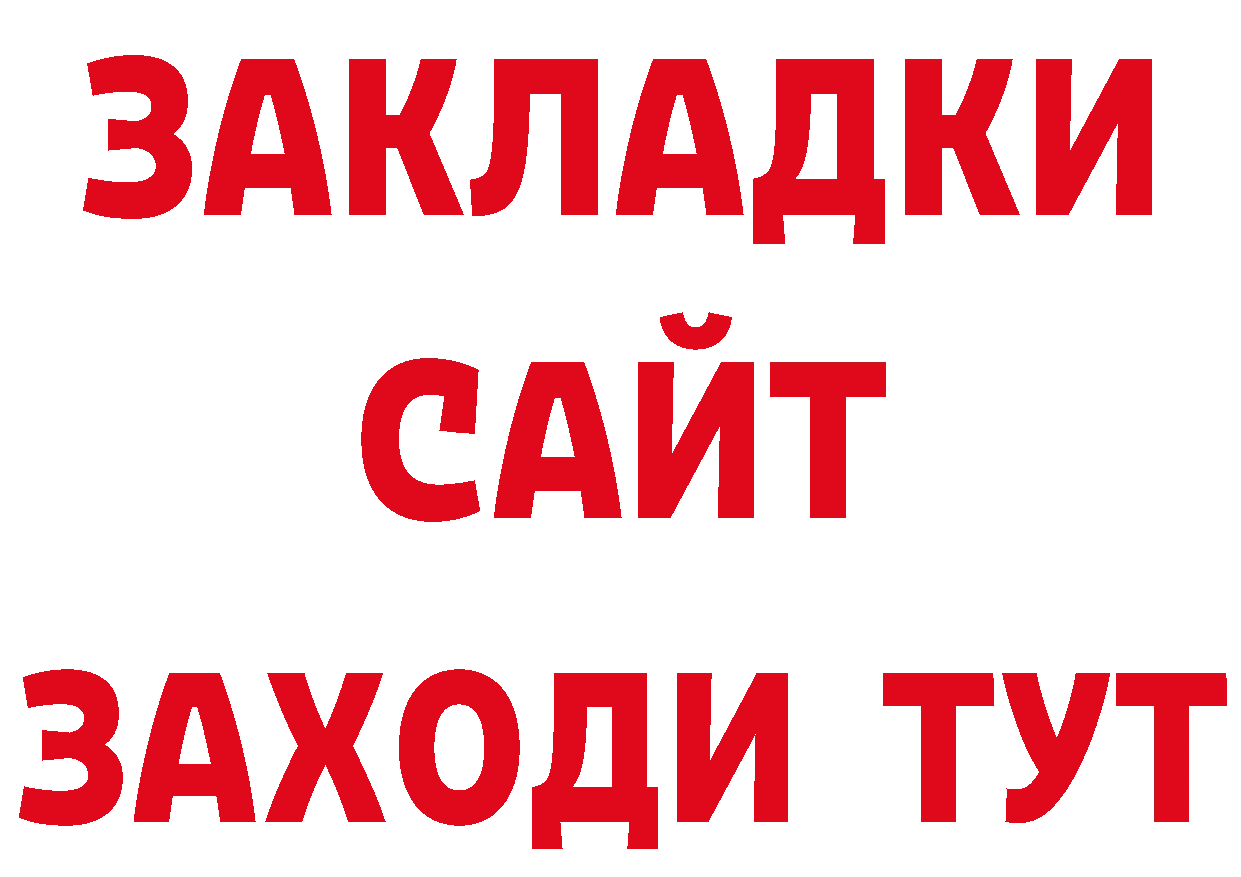 ЗАКЛАДКИ
САЙТ
ЗАХОДИ ТУТ